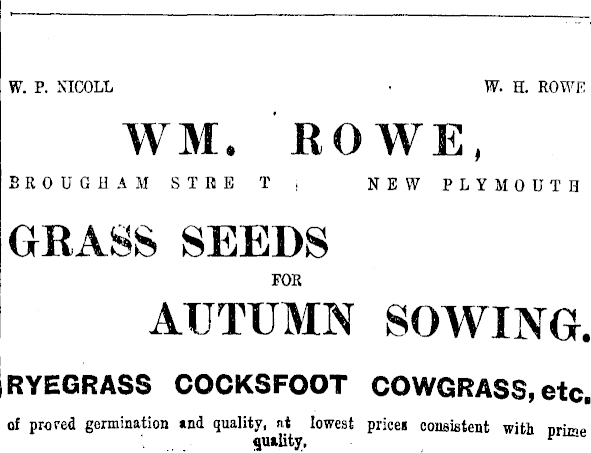 W. P. NICOLL W. H. ROWE

WM. ROWE,

BROUGHAM STRE T NEW PLYMOUTH

GRASS SEEDS

FOR

AUTUMN SOWING.

RYEGRASS COCKSFOOT COWGRASS, etc.

of proved germination and quality, at lowest prices consistent with prime quality.